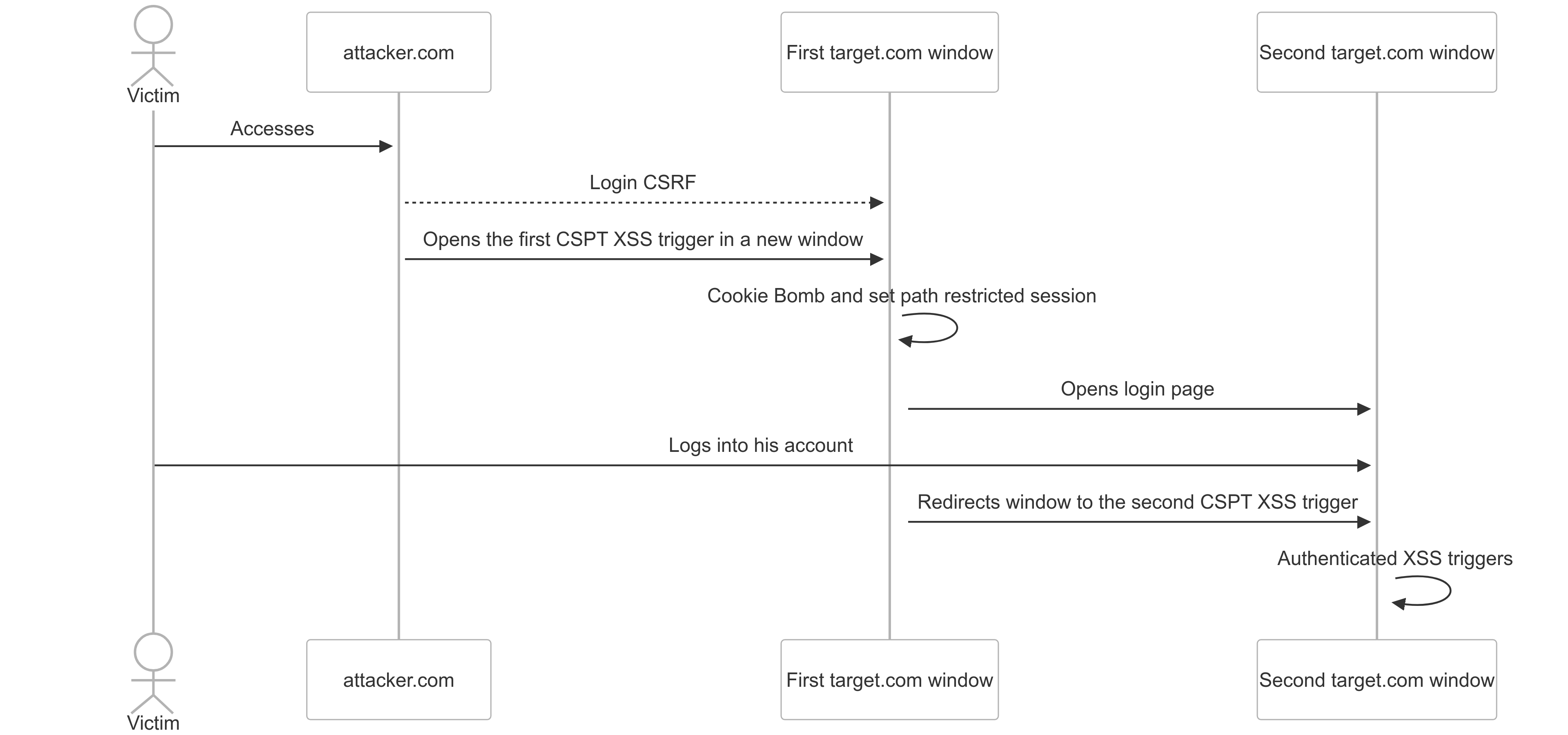 Victim

attacker.com

First target.com window

Second target.com window

Accesses

Login CSRF

Opens the first CSPT XSS trigger in a new window

Cookie Bomb and set path restricted session

Opens login page

Logs into his account

Redirects window to the second CSPT XSS trigger

Authenticated XSS triggers

Victim

attacker.com

First target.com window

Second target.com window